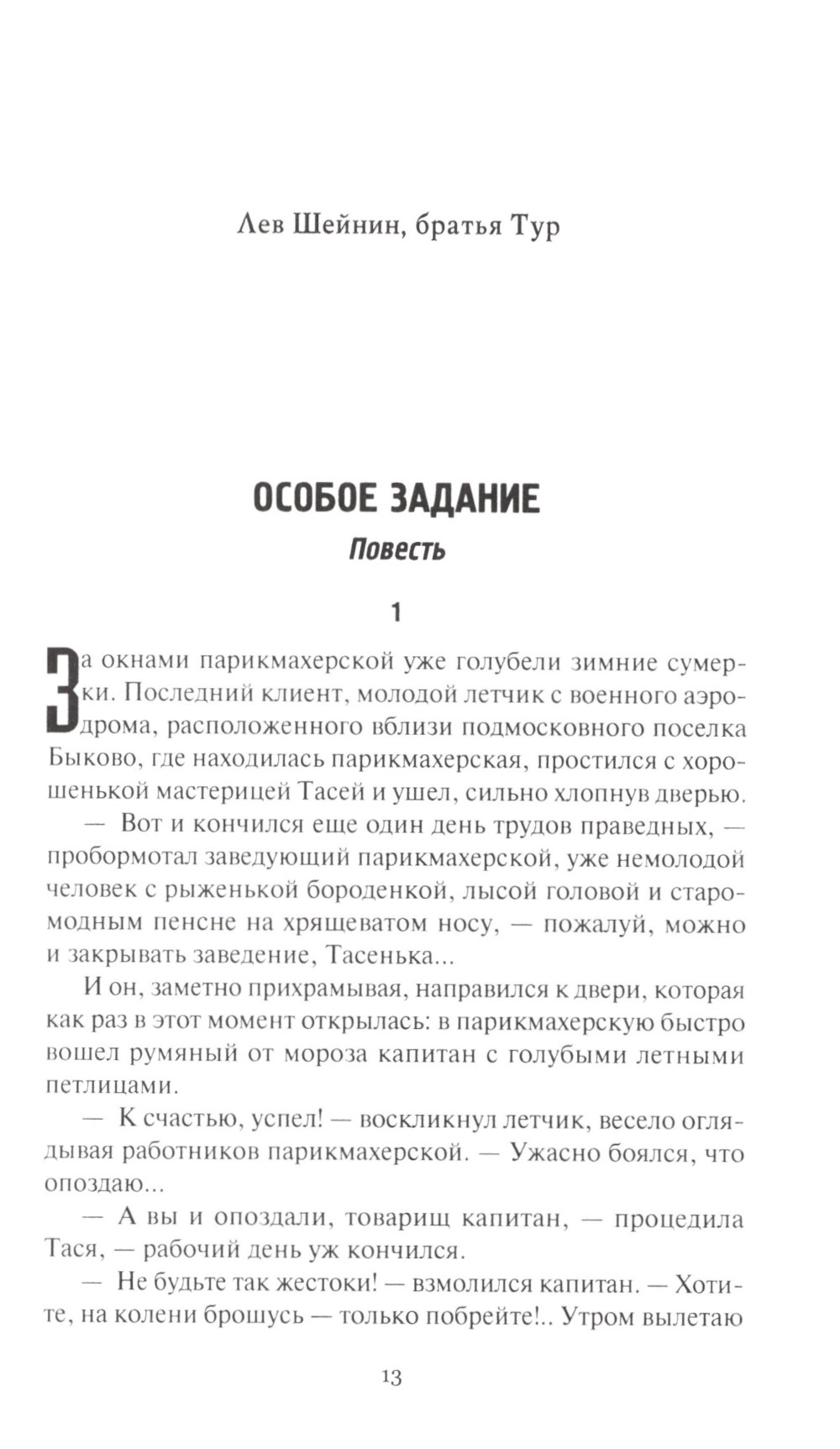 Лев Шейнин, братья Тур

ОСОБОЕ ЗАДАНИЕ

Повесть

1

За окнами парикмахерской уже голубели зимние сумерки. Последний клиент, молодой летчик с военного аэродрома, расположенного вблизи подмосковного поселка Быково, где находилась парикмахерская, простился с хорошенькой мастерицей Тасей и ушел, сильно хлопнув дверью.

— Вот и кончился еще один день трудов праведных, — пробормотал заведующий парикмахерской, уже немолодой человек с рыженькой бороденкой, лысой головой и старомодным пенсне на хрящеватом носу, — пожалуй, можно и закрывать заведение, Тасенька...

И он, заметно прихрамывая, направился к двери, которая как раз в этот момент открылась: в парикмахерскую быстро вошел румяный от мороза капитан с голубыми летными петлицами.

— К счастью, успел! — воскликнул летчик, весело оглядывая работников парикмахерской. — Ужасно боялся, что опоздаю...

— А вы и опоздали, товарищ капитан, — процедила Тася, — рабочий день уж кончился.

— Не будьте так жестоки! — взмолился капитан. — Хотите, на колени брошусь — только побрейте!.. Утром вылетаю

13